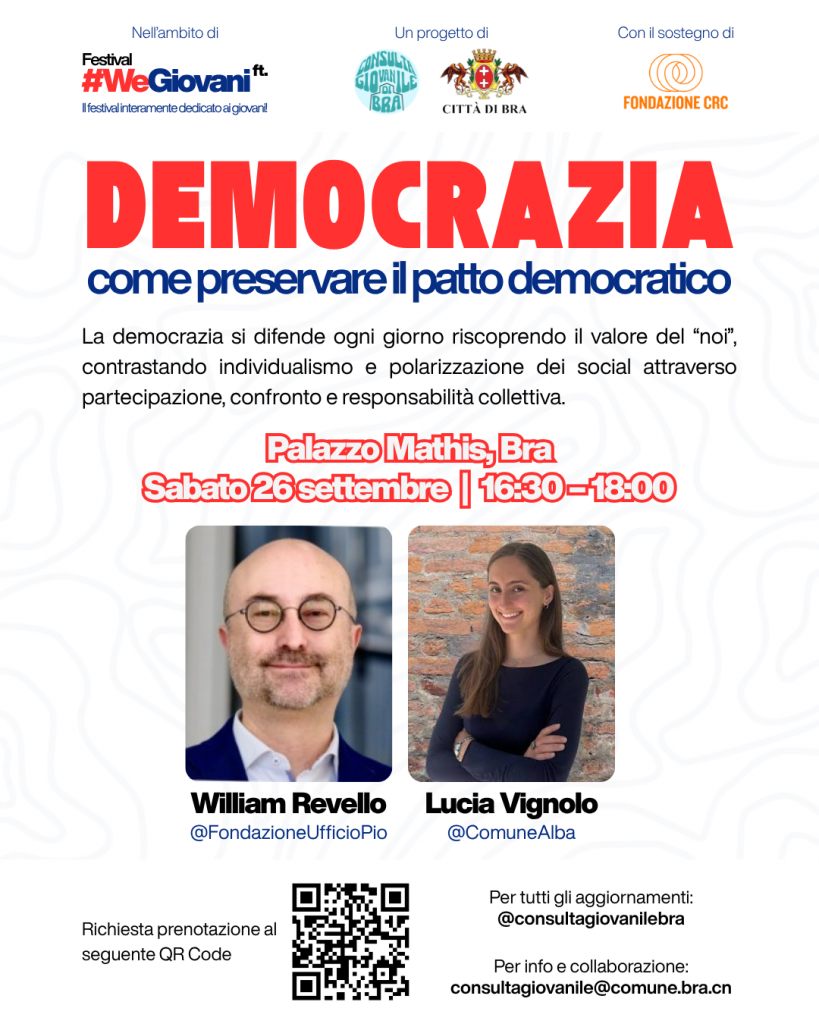 Nell'ambito di

Festival
#WeGiovani ft.
Il festival interamente dedicato ai giovani!

Un progetto di

CONSULTA GIOVANILE BRA

CITTÀ DI BRA

Con il sostegno di

FONDAZIONE CRC

DEMOCRAZIA

come preservare il patto democratico

La democrazia si difende ogni giorno riscoprendo il valore del "noi", contrastando individualismo e polarizzazione dei social attraverso partecipazione, confronto e responsabilità collettiva.

Palazzo Mathis, Bra
Sabato 26 settembre | 16:30 – 18:00

William Revello
@FondazioneUfficioPio

Lucia Vignolo
@ComuneAlba

Richiesta prenotazione al seguente QR Code

Per tutti gli aggiornamenti:
@consultagiovanilebra

Per info e collaborazione:
consultagiovanile@comune.bra.cn